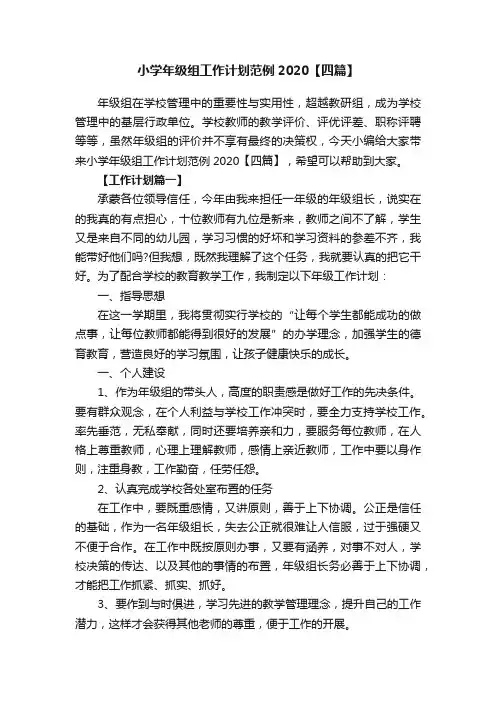 小学年级组工作计划范例 2020【四篇】

年级组在学校管理中的重要性与实用性，超越教研组，成为学校管理中的基层行政单位。学校教师的教学评价、评优评差、职称评聘等等，虽然年级组的评价并不享有最终的决策权，今天小编给大家带来小学年级组工作计划范例 2020【四篇】，希望可以帮助到大家。

【工作计划篇一】

承蒙各位领导信任，今年由我来担任一年级的年级组长，说实在的我真的有点担心，十位教师有九位是新来，教师之间不了解，学生又是来自不同的幼儿园，学习习惯的好坏和学习资料的参差不齐，我能带好他们吗?但我想，既然我理解了这个任务，我就要认真的把它干好。为了配合学校的教育教学工作，我制定以下年级工作计划：

一、指导思想

在这一学期里，我将贯彻实行学校的“让每个学生都能成功的做点事，让每位教师都能得到很好的发展”的办学理念，加强学生的德育教育，营造良好的学习氛围，让孩子健康快乐的成长。

一、个人建设

1、作为年级组的带头人，高度的职责感是做好工作的先决条件。要有群众观念，在个人利益与学校工作冲突时，要全力支持学校工作。率先垂范，无私奉献，同时还要培养亲和力，要服务每位教师，在人格上尊重教师，心理上理解教师，感情上亲近教师，工作中要以身作则，注重身教，工作勤奋，任劳任怨。

2、认真完成学校各处室布置的任务

在工作中，要既重感情，又讲原则，善于上下协调。公正是信任的基础，作为一名年级组长，失去公正就很难让人信服，过于强硬又不便于合作。在工作中既按原则办事，又要有涵养，对事不对人，学校决策的传达、以及其他的事情的布置，年级组长务必善于上下协调，才能把工作抓紧、抓实、抓好。

3、要作到与时俱进，学习先进的教学管理理念，提升自己的工作潜力，这样才会获得其他老师的尊重，便于工作的开展。